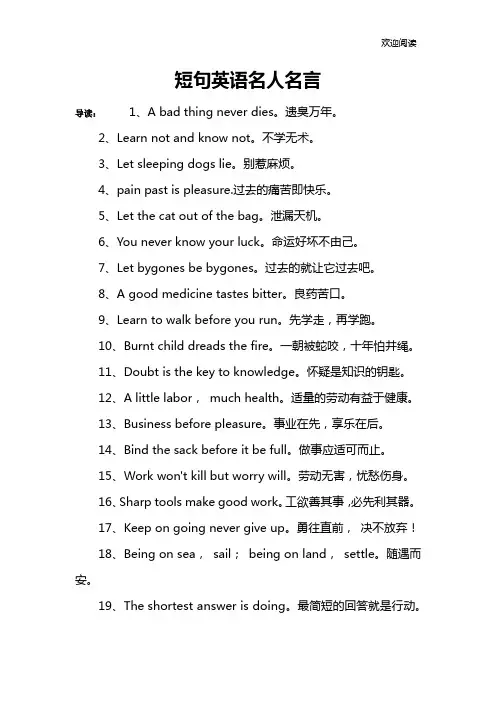 欢迎阅读

短句英语名人名言

导读： 1、A bad thing never dies。遗臭万年。

2、Learn not and know not。不学无术。

3、Let sleeping dogs lie。别惹麻烦。

4、pain past is pleasure.过去的痛苦即快乐。

5、Let the cat out of the bag。泄漏天机。

6、You never know your luck。命运好坏不由己。

7、Let bygones be bygones。过去的就让它过去吧。

8、A good medicine tastes bitter。良药苦口。

9、Learn to walk before you run。先学走，再学跑。

10、Burnt child dreads the fire。一朝被蛇咬，十年怕井绳。

11、Doubt is the key to knowledge。怀疑是知识的钥匙。

12、A little labor， much health。适量的劳动有益于健康。

13、Business before pleasure。事业在先，享乐在后。

14、Bind the sack before it be full。做事应适可而止。

15、Work won't kill but worry will。劳动无害，忧愁伤身。

16、Sharp tools make good work。工欲善其事，必先利其器。

17、Keep on going never give up。勇往直前， 决不放弃！

18、Being on sea， sail； being on land， settle。随遇而安。

19、The shortest answer is doing。最简短的回答就是行动。